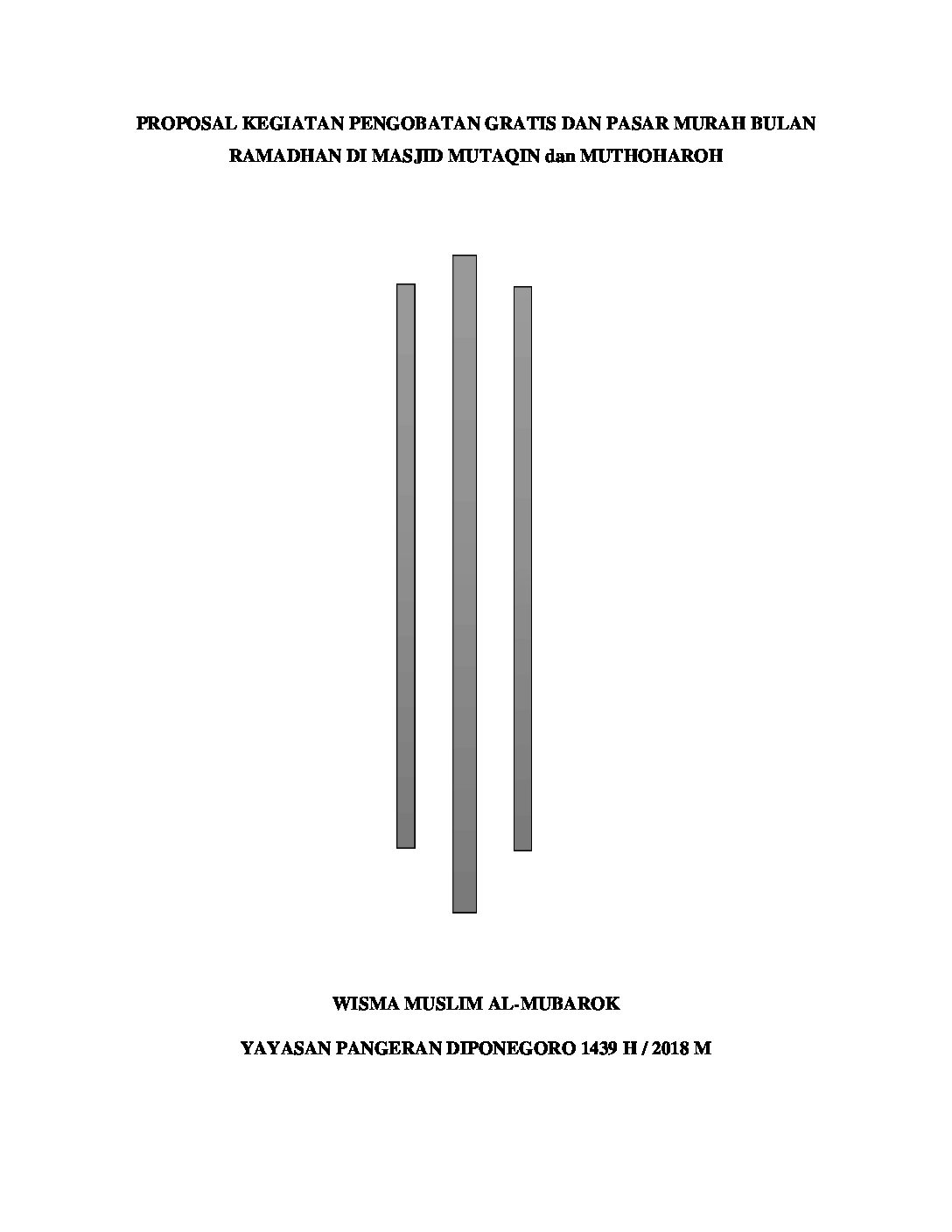 PROPOSAL KEGIATAN PENGOBATAN GRATIS DAN PASAR MURAH BULAN RAMADHAN DI MASJID MUTAQIN dan MUTHOHAROH

WISMA MUSLIM AL-MUBAROK

YAYASAN PANGERAN DIPONEGORO 1439 H / 2018 M